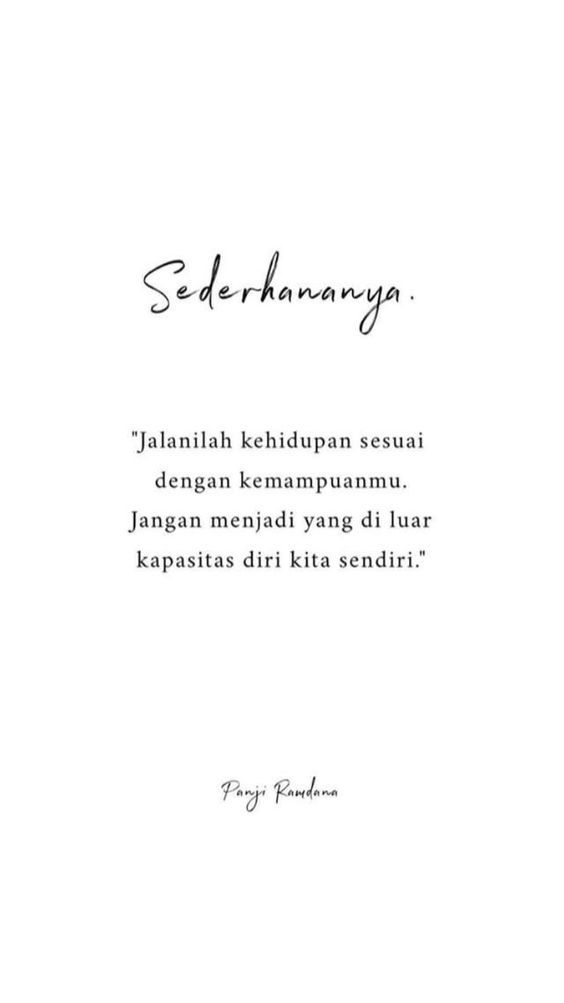 Sederhananya.

"Jalanilah kehidupan sesuai dengan kemampuanmu. Jangan menjadi yang di luar kapasitas diri kita sendiri."

Panji Ramdana